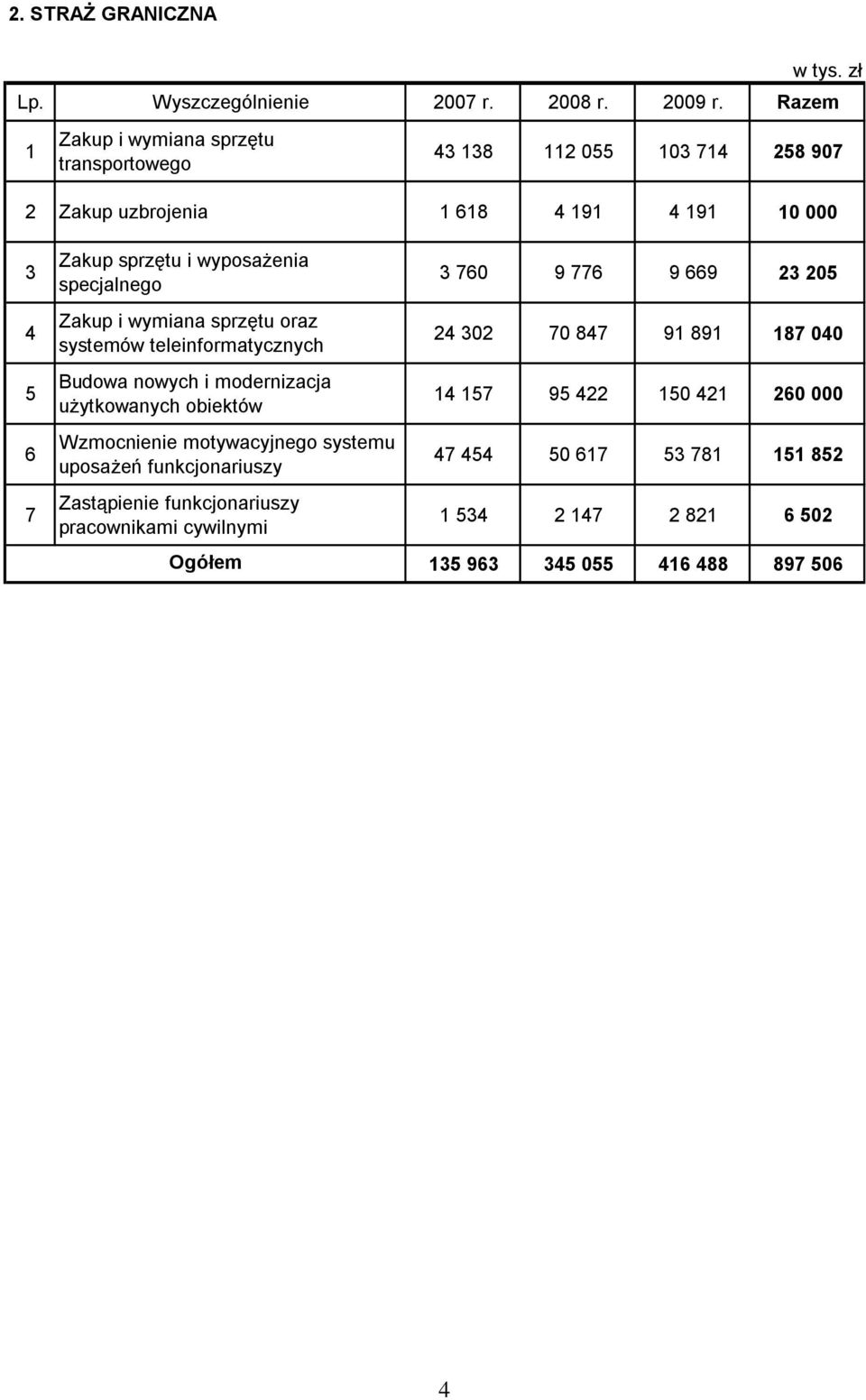 2. STRAŻ GRANICZNA

w tys. zł

| Lp. | Wyszczególnienie | 2007 r. | 2008 r. | 2009 r. | Razem |
|---|---|---|---|---|---|
| 1 | Zakup i wymiana sprzętu transportowego | 43 138 | 112 055 | 103 714 | 258 907 |
| 2 | Zakup uzbrojenia | 1 618 | 4 191 | 4 191 | 10 000 |
| 3 | Zakup sprzętu i wyposażenia specjalnego | 3 760 | 9 776 | 9 669 | 23 205 |
| 4 | Zakup i wymiana sprzętu oraz systemów teleinformatycznych | 24 302 | 70 847 | 91 891 | 187 040 |
| 5 | Budowa nowych i modernizacja użytkowanych obiektów | 14 157 | 95 422 | 150 421 | 260 000 |
| 6 | Wzmocnienie motywacyjnego systemu uposażeń funkcjonariuszy | 47 454 | 50 617 | 53 781 | 151 852 |
| 7 | Zastąpienie funkcjonariuszy pracownikami cywilnymi | 1 534 | 2 147 | 2 821 | 6 502 |
| | Ogółem | 135 963 | 345 055 | 416 488 | 897 506 |

4